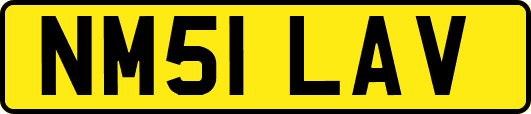 NM51 LAV